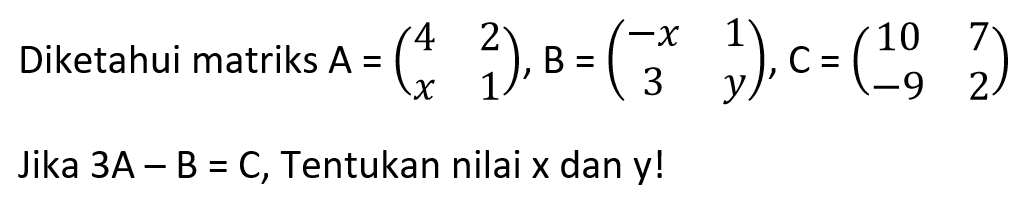 Diketahui matriks A = $\begin{pmatrix} 4 & 2 \\ x & 1 \end{pmatrix}$, B = $\begin{pmatrix} -x & 1 \\ 3 & y \end{pmatrix}$, C = $\begin{pmatrix} 10 & 7 \\ -9 & 2 \end{pmatrix}$

Jika 3A – B = C, Tentukan nilai x dan y!